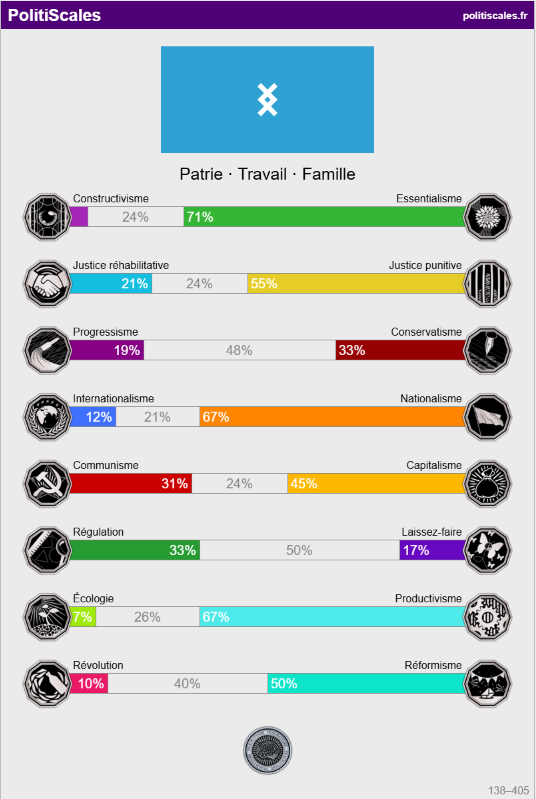 PolitiScales
politiscales.fr

Patrie · Travail · Famille

Constructivisme
Essentialisme
24%
71%

Justice réhabilitative
Justice punitive
21%
24%
55%

Progressisme
Conservatisme
19%
48%
33%

Internationalisme
Nationalisme
12%
21%
67%

Communisme
Capitalisme
31%
24%
45%

Régulation
Laissez-faire
33%
50%
17%

Écologie
Productivisme
7%
26%
67%

Révolution
Réformisme
10%
40%
50%

138–405